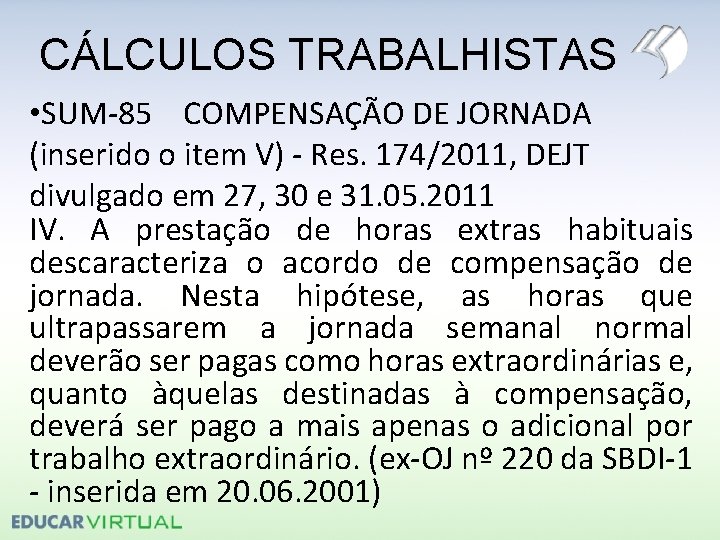 CÁLCULOS TRABALHISTAS

•SUM-85 COMPENSAÇÃO DE JORNADA (inserido o item V) - Res. 174/2011, DEJT divulgado em 27, 30 e 31.05.2011

IV. A prestação de horas extras habituais descaracteriza o acordo de compensação de jornada. Nesta hipótese, as horas que ultrapassarem a jornada semanal normal deverão ser pagas como horas extraordinárias e, quanto àquelas destinadas à compensação, deverá ser pago a mais apenas o adicional por trabalho extraordinário. (ex-OJ nº 220 da SBDI-1 - inserida em 20.06.2001)

EDUCARVIRTUAL